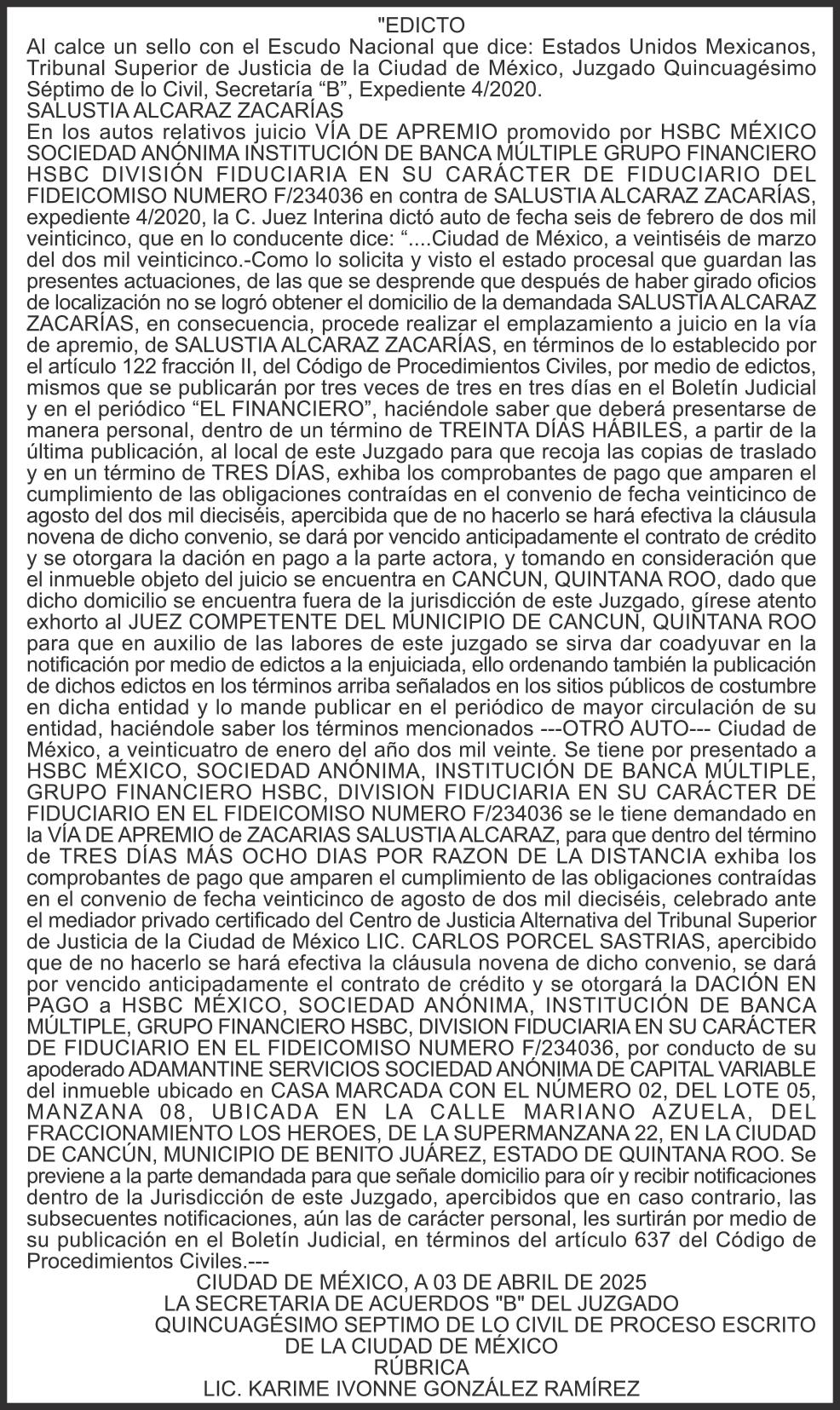 "EDICTO
Al calce un sello con el Escudo Nacional que dice: Estados Unidos Mexicanos, Tribunal Superior de Justicia de la Ciudad de México, Juzgado Quincuagésimo Séptimo de lo Civil, Secretaría “B”, Expediente 4/2020.
SALUSTIA ALCARAZ ZACARÍAS
En los autos relativos juicio VÍA DE APREMIO promovido por HSBC MÉXICO SOCIEDAD ANÓNIMA INSTITUCIÓN DE BANCA MÚLTIPLE GRUPO FINANCIERO HSBC DIVISIÓN FIDUCIARIA EN SU CARÁCTER DE FIDUCIARIO DEL FIDEICOMISO NUMERO F/234036 en contra de SALUSTIA ALCARAZ ZACARÍAS, expediente 4/2020, la C. Juez Interina dictó auto de fecha seis de febrero de dos mil veinticinco, que en lo conducente dice: “....Ciudad de México, a veintiséis de marzo del dos mil veinticinco.-Como lo solicita y visto el estado procesal que guardan las presentes actuaciones, de las que se desprende que después de haber girado oficios de localización no se logró obtener el domicilio de la demandada SALUSTIA ALCARAZ ZACARÍAS, en consecuencia, procede realizar el emplazamiento a juicio en la vía de apremio, de SALUSTIA ALCARAZ ZACARÍAS, en términos de lo establecido por el artículo 122 fracción II, del Código de Procedimientos Civiles, por medio de edictos, mismos que se publicarán por tres veces de tres en tres días en el Boletín Judicial y en el periódico “EL FINANCIERO”, haciéndole saber que deberá presentarse de manera personal, dentro de un término de TREINTA DÍAS HÁBILES, a partir de la última publicación, al local de este Juzgado para que recoja las copias de traslado y en un término de TRES DÍAS, exhiba los comprobantes de pago que amparen el cumplimiento de las obligaciones contraídas en el convenio de fecha veinticinco de agosto del dos mil dieciséis, apercibida que de no hacerlo se hará efectiva la cláusula novena de dicho convenio, se dará por vencido anticipadamente el contrato de crédito y se otorgara la dación en pago a la parte actora, y tomando en consideración que el inmueble objeto del juicio se encuentra en CANCUN, QUINTANA ROO, dado que dicho domicilio se encuentra fuera de la jurisdicción de este Juzgado, gírese atento exhorto al JUEZ COMPETENTE DEL MUNICIPIO DE CANCUN, QUINTANA ROO para que en auxilio de las labores de este juzgado se sirva dar coadyuvar en la notificación por medio de edictos a la enjuiciada, ello ordenando también la publicación de dichos edictos en los términos arriba señalados en los sitios públicos de costumbre en dicha entidad y lo mande publicar en el periódico de mayor circulación de su entidad, haciéndole saber los términos mencionados ---OTRO AUTO--- Ciudad de México, a veinticuatro de enero del año dos mil veinte. Se tiene por presentado a HSBC MÉXICO, SOCIEDAD ANÓNIMA, INSTITUCIÓN DE BANCA MÚLTIPLE, GRUPO FINANCIERO HSBC, DIVISION FIDUCIARIA EN SU CARÁCTER DE FIDUCIARIO EN EL FIDEICOMISO NUMERO F/234036 se le tiene demandado en la VÍA DE APREMIO de ZACARIAS SALUSTIA ALCARAZ, para que dentro del término de TRES DÍAS MÁS OCHO DIAS POR RAZON DE LA DISTANCIA exhiba los comprobantes de pago que amparen el cumplimiento de las obligaciones contraídas en el convenio de fecha veinticinco de agosto de dos mil dieciséis, celebrado ante el mediador privado certificado del Centro de Justicia Alternativa del Tribunal Superior de Justicia de la Ciudad de México LIC. CARLOS PORCEL SASTRIAS, apercibido que de no hacerlo se hará efectiva la cláusula novena de dicho convenio, se dará por vencido anticipadamente el contrato de crédito y se otorgará la DACIÓN EN PAGO a HSBC MÉXICO, SOCIEDAD ANÓNIMA, INSTITUCIÓN DE BANCA MÚLTIPLE, GRUPO FINANCIERO HSBC, DIVISION FIDUCIARIA EN SU CARÁCTER DE FIDUCIARIO EN EL FIDEICOMISO NUMERO F/234036, por conducto de su apoderado ADAMANTINE SERVICIOS SOCIEDAD ANÓNIMA DE CAPITAL VARIABLE del inmueble ubicado en CASA MARCADA CON EL NÚMERO 02, DEL LOTE 05, MANZANA 08, UBICADA EN LA CALLE MARIANO AZUELA, DEL FRACCIONAMIENTO LOS HEROES, DE LA SUPERMANZANA 22, EN LA CIUDAD DE CANCÚN, MUNICIPIO DE BENITO JUÁREZ, ESTADO DE QUINTANA ROO. Se previene a la parte demandada para que señale domicilio para oír y recibir notificaciones dentro de la Jurisdicción de este Juzgado, apercibidos que en caso contrario, las subsecuentes notificaciones, aún las de carácter personal, les surtirán por medio de su publicación en el Boletín Judicial, en términos del artículo 637 del Código de Procedimientos Civiles.---
CIUDAD DE MÉXICO, A 03 DE ABRIL DE 2025
LA SECRETARIA DE ACUERDOS "B" DEL JUZGADO
QUINCUAGÉSIMO SEPTIMO DE LO CIVIL DE PROCESO ESCRITO
DE LA CIUDAD DE MÉXICO
RÚBRICA
LIC. KARIME IVONNE GONZÁLEZ RAMÍREZ